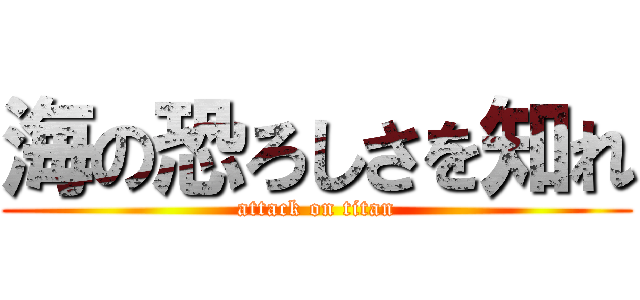 海の恐ろしさを知れ

attack on titan